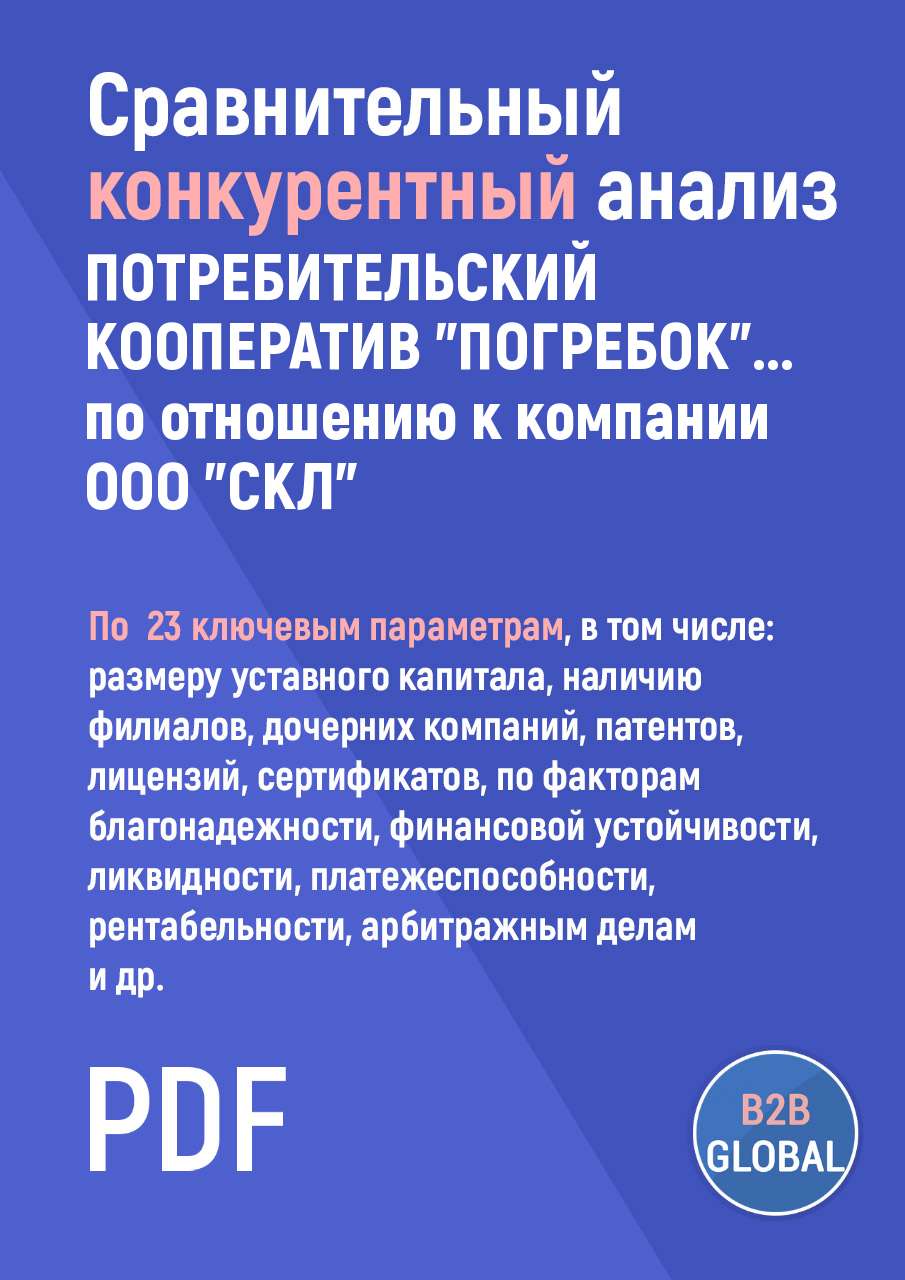 Сравнительный конкурентный анализ ПОТРЕБИТЕЛЬСКИЙ КООПЕРАТИВ "ПОГРЕБОК"... по отношению к компании ООО "СКЛ"

По 23 ключевым параметрам, в том числе: размеру уставного капитала, наличию филиалов, дочерних компаний, патентов, лицензий, сертификатов, по факторам благонадежности, финансовой устойчивости, ликвидности, платежеспособности, рентабельности, арбитражным делам и др.

PDF

B2B GLOBAL